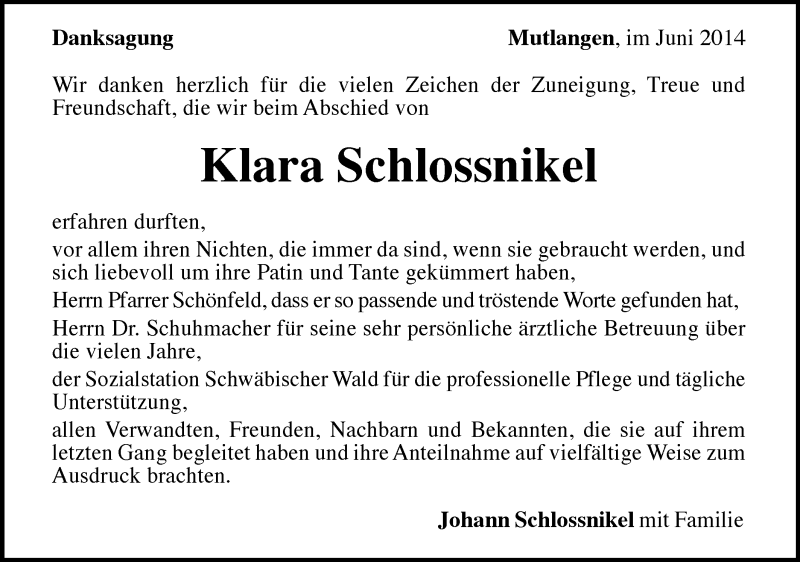 Danksagung

Mutlangen, im Juni 2014

Wir danken herzlich für die vielen Zeichen der Zuneigung, Treue und Freundschaft, die wir beim Abschied von

Klara Schlossnikel

erfahren durften,

vor allem ihren Nichten, die immer da sind, wenn sie gebraucht werden, und sich liebevoll um ihre Patin und Tante gekümmert haben,

Herrn Pfarrer Schönfeld, dass er so passende und tröstende Worte gefunden hat,

Herrn Dr. Schuhmacher für seine sehr persönliche ärztliche Betreuung über die vielen Jahre,

der Sozialstation Schwäbischer Wald für die professionelle Pflege und tägliche Unterstützung,

allen Verwandten, Freunden, Nachbarn und Bekannten, die sie auf ihrem letzten Gang begleitet haben und ihre Anteilnahme auf vielfältige Weise zum Ausdruck brachten.

Johann Schlossnikel mit Familie